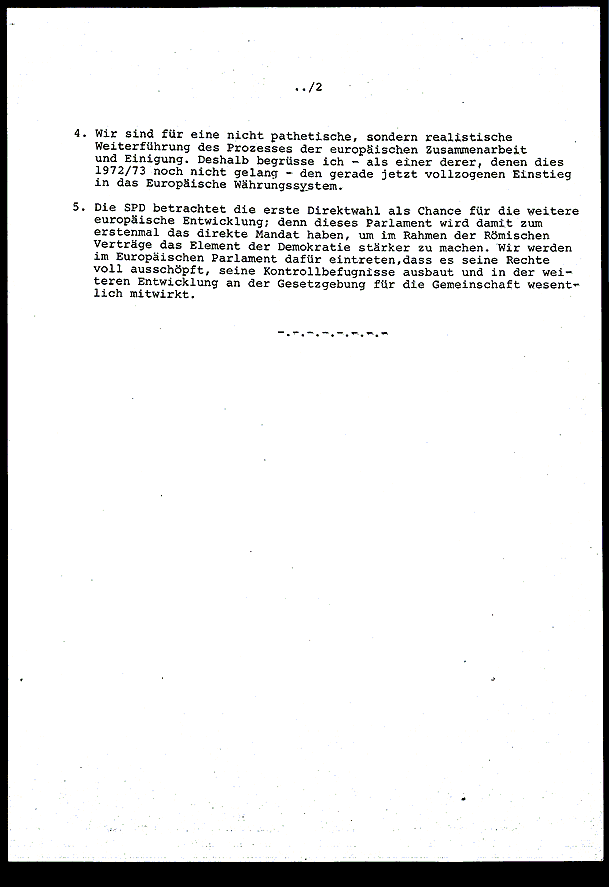 ../2

4. Wir sind für eine nicht pathetische, sondern realistische Weiterführung des Prozesses der europäischen Zusammenarbeit und Einigung. Deshalb begrüsse ich - als einer derer, denen dies 1972/73 noch nicht gelang - den gerade jetzt vollzogenen Einstieg in das Europäische Währungssystem.

5. Die SPD betrachtet die erste Direktwahl als Chance für die weitere europäische Entwicklung; denn dieses Parlament wird damit zum erstenmal das direkte Mandat haben, um im Rahmen der Römischen Verträge das Element der Demokratie stärker zu machen. Wir werden im Europäischen Parlament dafür eintreten,dass es seine Rechte voll ausschöpft, seine Kontrollbefugnisse ausbaut und in der weiteren Entwicklung an der Gesetzgebung für die Gemeinschaft wesentlich mitwirkt.

-.-.-.-.-.-.-